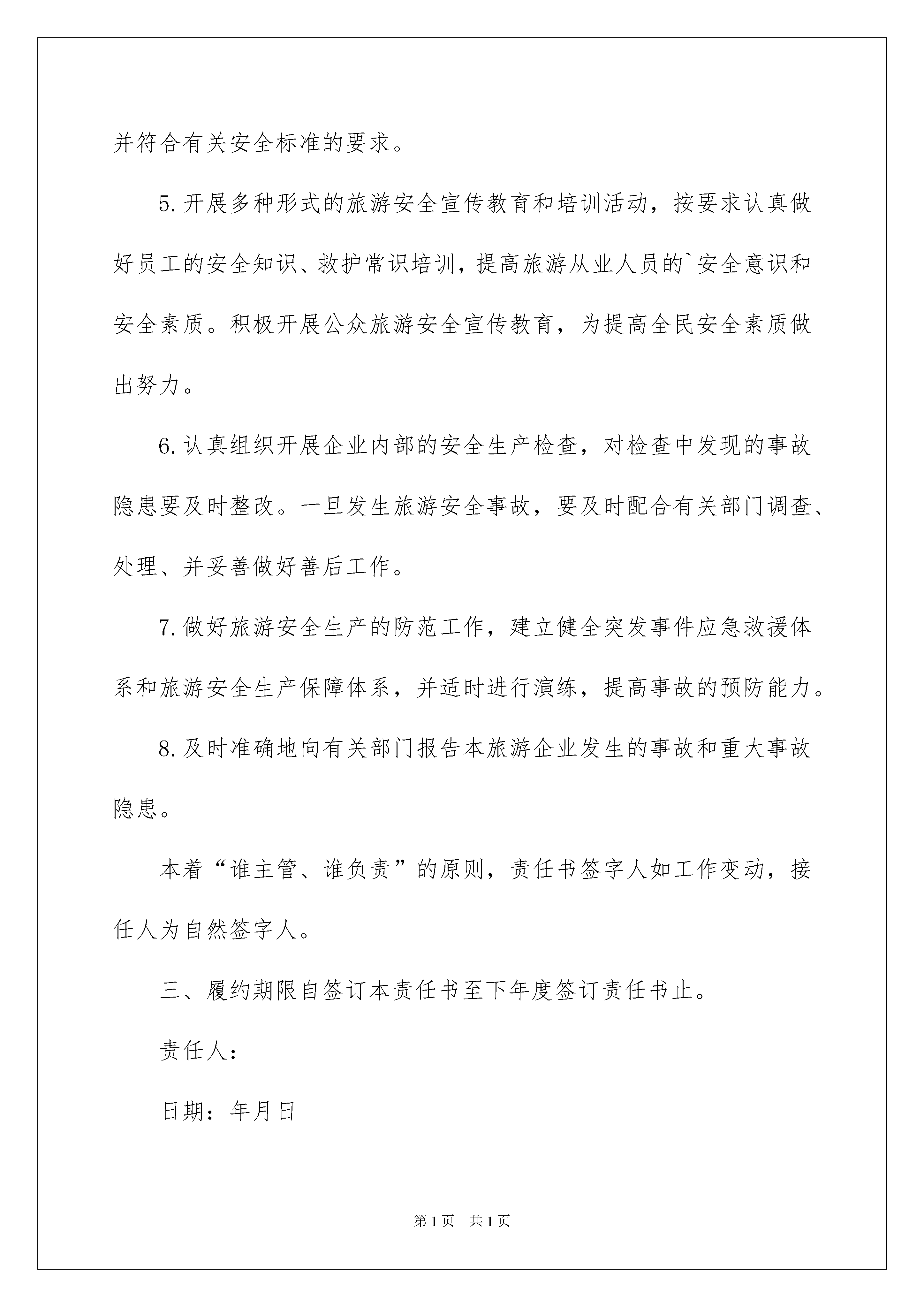 并符合有关安全标准的要求。

5.开展多种形式的旅游安全宣传教育和培训活动，按要求认真做好员工的安全知识、救护常识培训，提高旅游从业人员的`安全意识和安全素质。积极开展公众旅游安全宣传教育，为提高全民安全素质做出努力。

6.认真组织开展企业内部的安全生产检查，对检查中发现的事故隐患要及时整改。一旦发生旅游安全事故，要及时配合有关部门调查、处理、并妥善做好善后工作。

7.做好旅游安全生产的防范工作，建立健全突发事件应急救援体系和旅游安全生产保障体系，并适时进行演练，提高事故的预防能力。

8.及时准确地向有关部门报告本旅游企业发生的事故和重大事故隐患。

本着“谁主管、谁负责”的原则，责任书签字人如工作变动，接任人为自然签字人。

三、履约期限自签订本责任书至下年度签订责任书止。

责任人：

日期：年月日

第1页 共1页